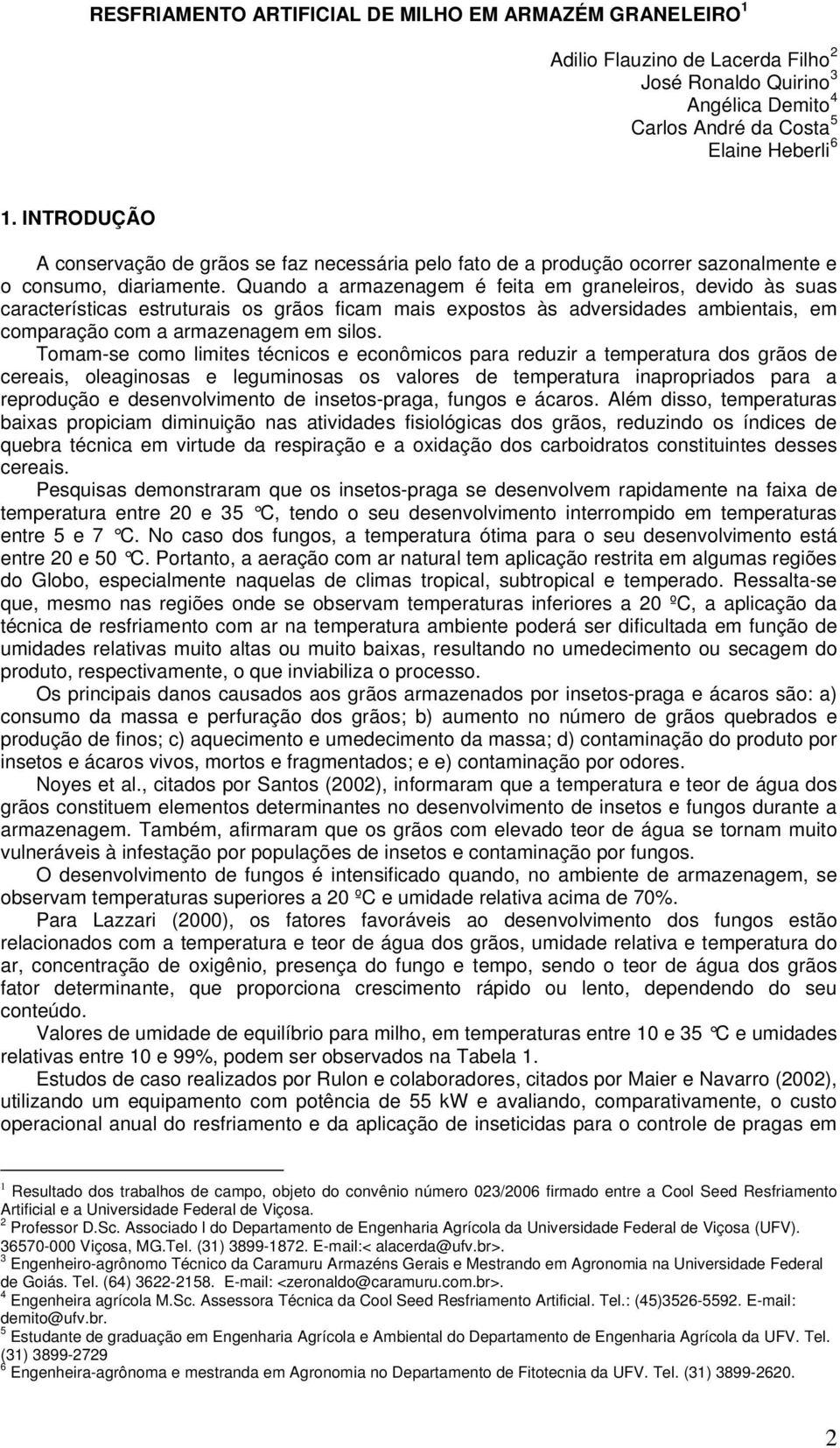 RESFRIAMENTO ARTIFICIAL DE MILHO EM ARMAZÉM GRANELEIRO $^1$

Adilio Flauzino de Lacerda Filho $^2$
José Ronaldo Quirino $^3$
Angélica Demito $^4$
Carlos André da Costa $^5$
Elaine Heberli $^6$

1. INTRODUÇÃO

A conservação de grãos se faz necessária pelo fato de a produção ocorrer sazonalmente e o consumo, diariamente. Quando a armazenagem é feita em graneleiros, devido às suas características estruturais os grãos ficam mais expostos às adversidades ambientais, em comparação com a armazenagem em silos.

Tomam-se como limites técnicos e econômicos para reduzir a temperatura dos grãos de cereais, oleaginosas e leguminosas os valores de temperatura inapropriados para a reprodução e desenvolvimento de insetos-praga, fungos e ácaros. Além disso, temperaturas baixas propiciam diminuição nas atividades fisiológicas dos grãos, reduzindo os índices de quebra técnica em virtude da respiração e a oxidação dos carboidratos constituintes desses cereais.

Pesquisas demonstraram que os insetos-praga se desenvolvem rapidamente na faixa de temperatura entre 20 e 35 °C, tendo o seu desenvolvimento interrompido em temperaturas entre 5 e 7 °C. No caso dos fungos, a temperatura ótima para o seu desenvolvimento está entre 20 e 50 °C. Portanto, a aeração com ar natural tem aplicação restrita em algumas regiões do Globo, especialmente naquelas de climas tropical, subtropical e temperado. Ressalta-se que, mesmo nas regiões onde se observam temperaturas inferiores a 20 ºC, a aplicação da técnica de resfriamento com ar na temperatura ambiente poderá ser dificultada em função de umidades relativas muito altas ou muito baixas, resultando no umedecimento ou secagem do produto, respectivamente, o que inviabiliza o processo.

Os principais danos causados aos grãos armazenados por insetos-praga e ácaros são: a) consumo da massa e perfuração dos grãos; b) aumento no número de grãos quebrados e produção de finos; c) aquecimento e umedecimento da massa; d) contaminação do produto por insetos e ácaros vivos, mortos e fragmentados; e e) contaminação por odores.

Noyes et al., citados por Santos (2002), informaram que a temperatura e teor de água dos grãos constituem elementos determinantes no desenvolvimento de insetos e fungos durante a armazenagem. Também, afirmaram que os grãos com elevado teor de água se tornam muito vulneráveis à infestação por populações de insetos e contaminação por fungos.

O desenvolvimento de fungos é intensificado quando, no ambiente de armazenagem, se observam temperaturas superiores a 20 ºC e umidade relativa acima de 70%.

Para Lazzari (2000), os fatores favoráveis ao desenvolvimento dos fungos estão relacionados com a temperatura e teor de água dos grãos, umidade relativa e temperatura do ar, concentração de oxigênio, presença do fungo e tempo, sendo o teor de água dos grãos fator determinante, que proporciona crescimento rápido ou lento, dependendo do seu conteúdo.

Valores de umidade de equilíbrio para milho, em temperaturas entre 10 e 35 °C e umidades relativas entre 10 e 99%, podem ser observados na Tabela 1.

Estudos de caso realizados por Rulon e colaboradores, citados por Maier e Navarro (2002), utilizando um equipamento com potência de 55 kW e avaliando, comparativamente, o custo operacional anual do resfriamento e da aplicação de inseticidas para o controle de pragas em

$^1$ Resultado dos trabalhos de campo, objeto do convênio número 023/2006 firmado entre a Cool Seed Resfriamento Artificial e a Universidade Federal de Viçosa.
$^2$ Professor D.Sc. Associado I do Departamento de Engenharia Agrícola da Universidade Federal de Viçosa (UFV). 36570-000 Viçosa, MG.Tel. (31) 3899-1872. E-mail:< alacerda@ufv.br>.
$^3$ Engenheiro-agrônomo Técnico da Caramuru Armazéns Gerais e Mestrando em Agronomia na Universidade Federal de Goiás. Tel. (64) 3622-2158. E-mail: <zeronaldo@caramuru.com.br>.
$^4$ Engenheira agrícola M.Sc. Assessora Técnica da Cool Seed Resfriamento Artificial. Tel.: (45)3526-5592. E-mail: demito@ufv.br.
$^5$ Estudante de graduação em Engenharia Agrícola e Ambiental do Departamento de Engenharia Agrícola da UFV. Tel. (31) 3899-2729
$^6$ Engenheira-agrônoma e mestranda em Agronomia no Departamento de Fitotecnia da UFV. Tel. (31) 3899-2620.

2